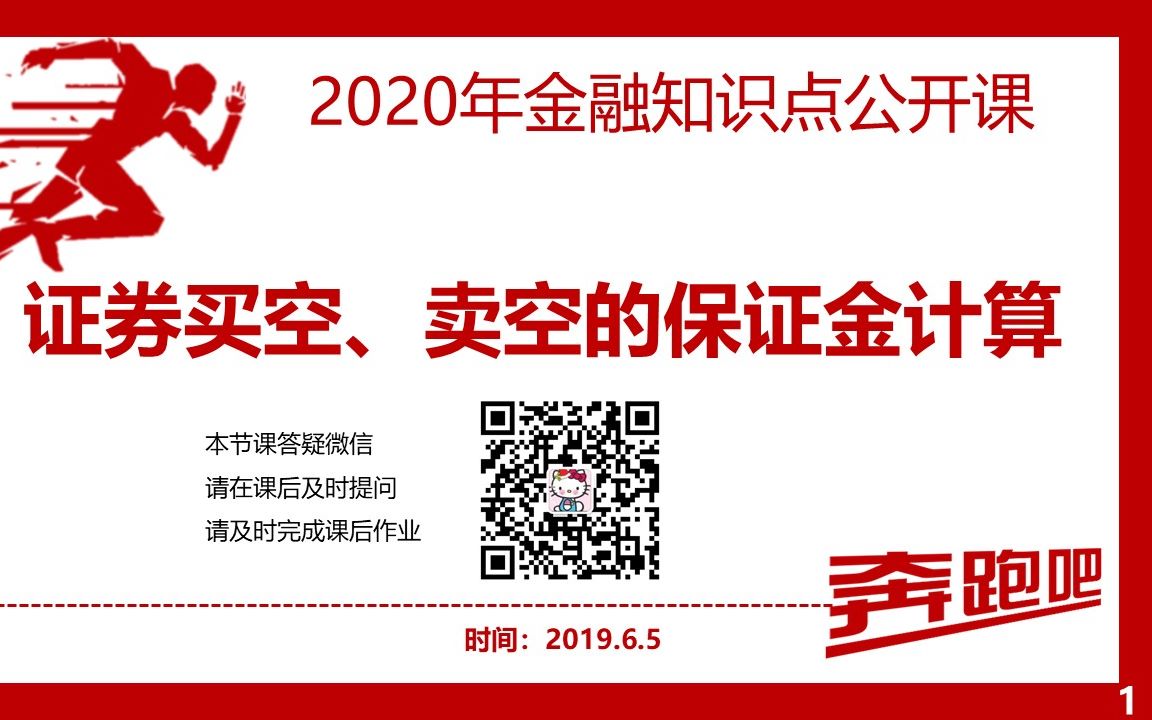 2020年金融知识点公开课

证券买空、卖空的保证金计算

本节课答疑微信
请在课后及时提问
请及时完成课后作业

奔跑吧

时间：2019.6.5

1